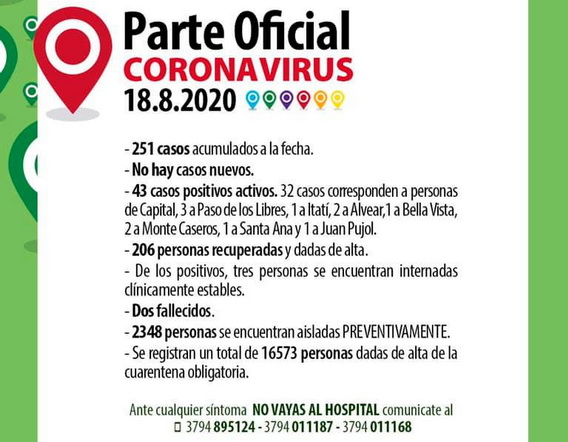 Parte Oficial
CORONAVIRUS
18.8.2020

- 251 casos acumulados a la fecha.
- No hay casos nuevos.
- 43 casos positivos activos. 32 casos corresponden a personas de Capital, 3 a Paso de los Libres, 1 a Itatí, 2 a Alvear,1 a Bella Vista, 2 a Monte Caseros, 1 a Santa Ana y 1 a Juan Pujol.
- 206 personas recuperadas y dadas de alta.
- De los positivos, tres personas se encuentran internadas clínicamente estables.
- Dos fallecidos.
- 2348 personas se encuentran aisladas PREVENTIVAMENTE.
- Se registran un total de 16573 personas dadas de alta de la cuarentena obligatoria.

Ante cualquier síntoma NO VAYAS AL HOSPITAL comunicate al
3794 895124 - 3794 011187 - 3794 011168